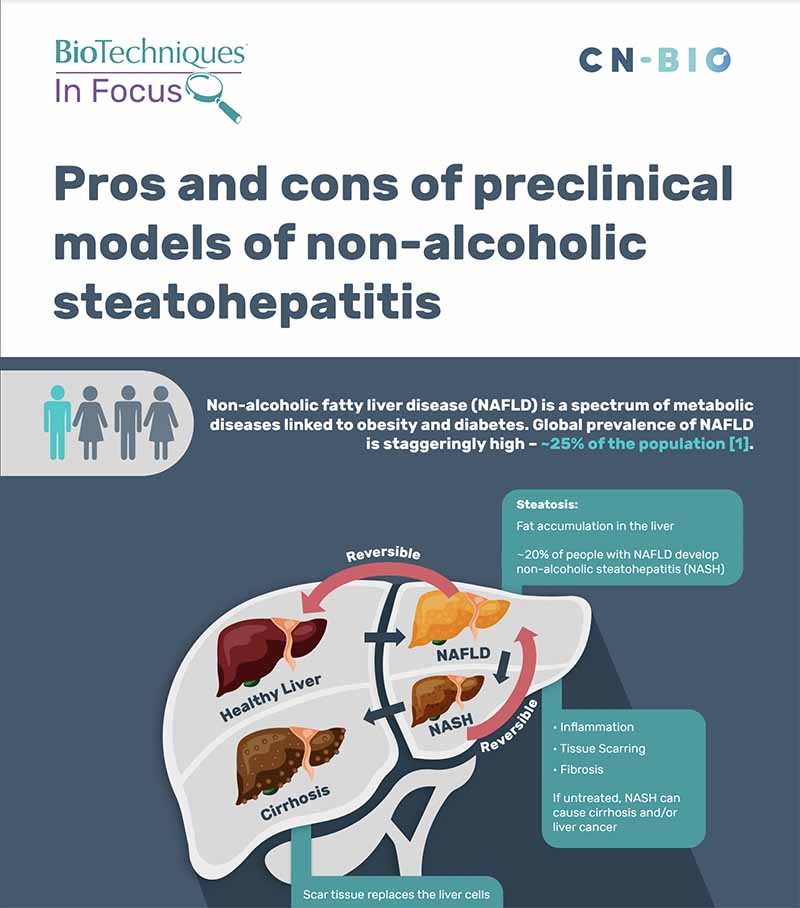 BioTechniques
In Focus

CN-BIO

Pros and cons of preclinical models of non-alcoholic steatohepatitis

Non-alcoholic fatty liver disease (NAFLD) is a spectrum of metabolic diseases linked to obesity and diabetes. Global prevalence of NAFLD is staggeringly high – ~25% of the population [1].

Steatosis:
Fat accumulation in the liver

~20% of people with NAFLD develop non-alcoholic steatohepatitis (NASH)

Reversible

Healthy Liver

NAFLD

NASH

Reversible

Cirrhosis

• Inflammation
• Tissue Scarring
• Fibrosis

If untreated, NASH can cause cirrhosis and/or liver cancer

Scar tissue replaces the liver cells